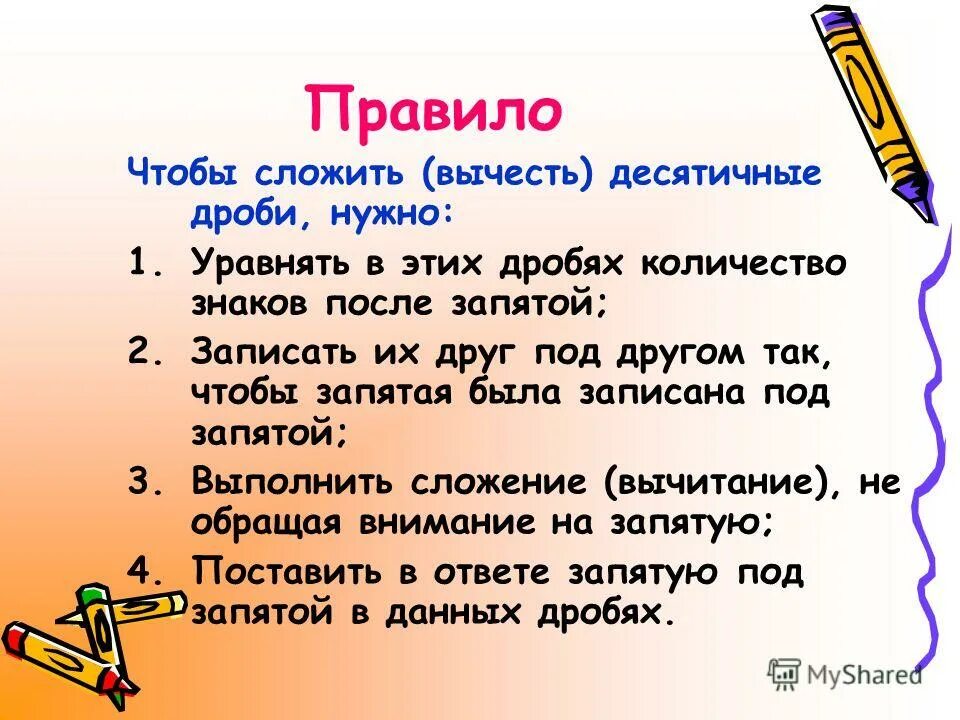 Правило

Чтобы сложить (вычесть) десятичные дроби, нужно:

1. Уравнять в этих дробях количество знаков после запятой;
2. Записать их друг под другом так, чтобы запятая была записана под запятой;
3. Выполнить сложение (вычитание), не обращая внимание на запятую;
4. Поставить в ответе запятую под запятой в данных дробях.

MyShared